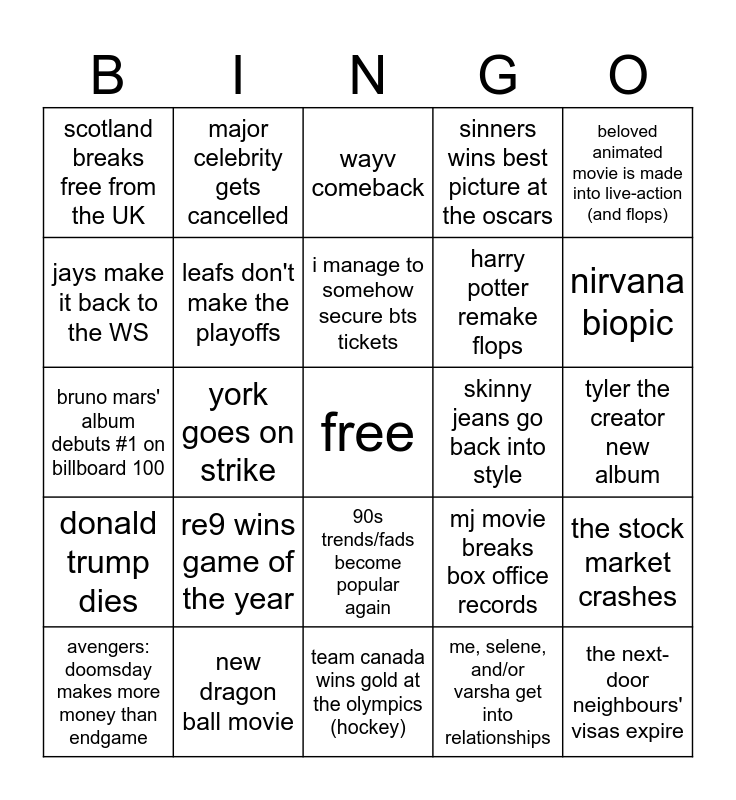 | B | I | N | G | O |
|---|---|---|---|---|
| scotland breaks free from the UK | major celebrity gets cancelled | wayv comeback | sinners wins best picture at the oscars | beloved animated movie is made into live-action (and flops) |
| jays make it back to the WS | leafs don't make the playoffs | i manage to somehow secure bts tickets | harry potter remake flops | nirvana biopic |
| bruno mars' album debuts #1 on billboard 100 | york goes on strike | free | skinny jeans go back into style | tyler the creator new album |
| donald trump dies | re9 wins game of the year | 90s trends/fads become popular again | mj movie breaks box office records | the stock market crashes |
| avengers: doomsday makes more money than endgame | new dragon ball movie | team canada wins gold at the olympics (hockey) | me, selene, and/or varsha get into relationships | the next-door neighbours' visas expire |